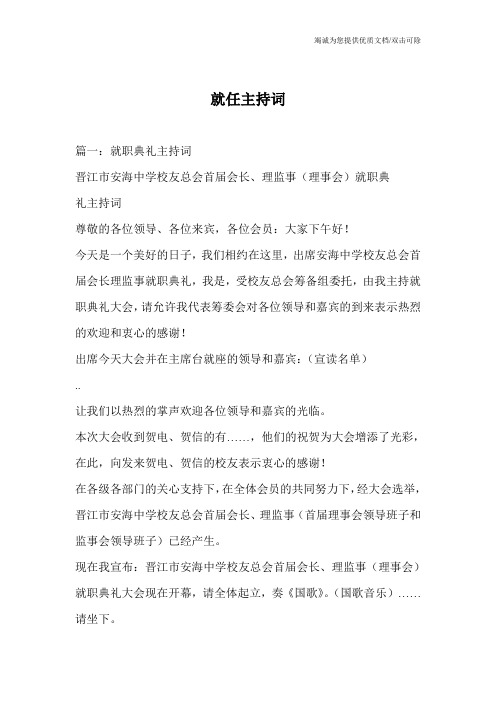 竭诚为您提供优质文档/双击可除

就任主持词

篇一：就职典礼主持词

晋江市安海中学校友总会首届会长、理监事（理事会）就职典礼主持词

尊敬的各位领导、各位来宾，各位会员：大家下午好！

今天是一个美好的日子，我们相约在这里，出席安海中学校友总会首届会长理监事就职典礼，我是，受校友总会筹备组委托，由我主持就职典礼大会，请允许我代表筹委会对各位领导和嘉宾的到来表示热烈的欢迎和衷心的感谢！

出席今天大会并在主席台就座的领导和嘉宾：（宣读名单）

..

让我们以热烈的掌声欢迎各位领导和嘉宾的光临。

本次大会收到贺电、贺信的有……，他们的祝贺为大会增添了光彩，在此，向发来贺电、贺信的校友表示衷心的感谢！

在各级各部门的关心支持下，在全体会员的共同努力下，经大会选举，晋江市安海中学校友总会首届会长、理监事（首届理事会领导班子和监事会领导班子）已经产生。

现在我宣布：晋江市安海中学校友总会首届会长、理监事（理事会）就职典礼大会现在开幕，请全体起立，奏《国歌》。（国歌音乐）……请坐下。